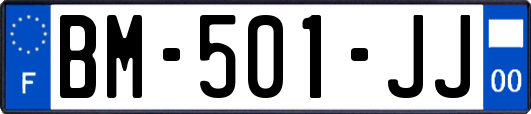 F
BM-501-JJ
00